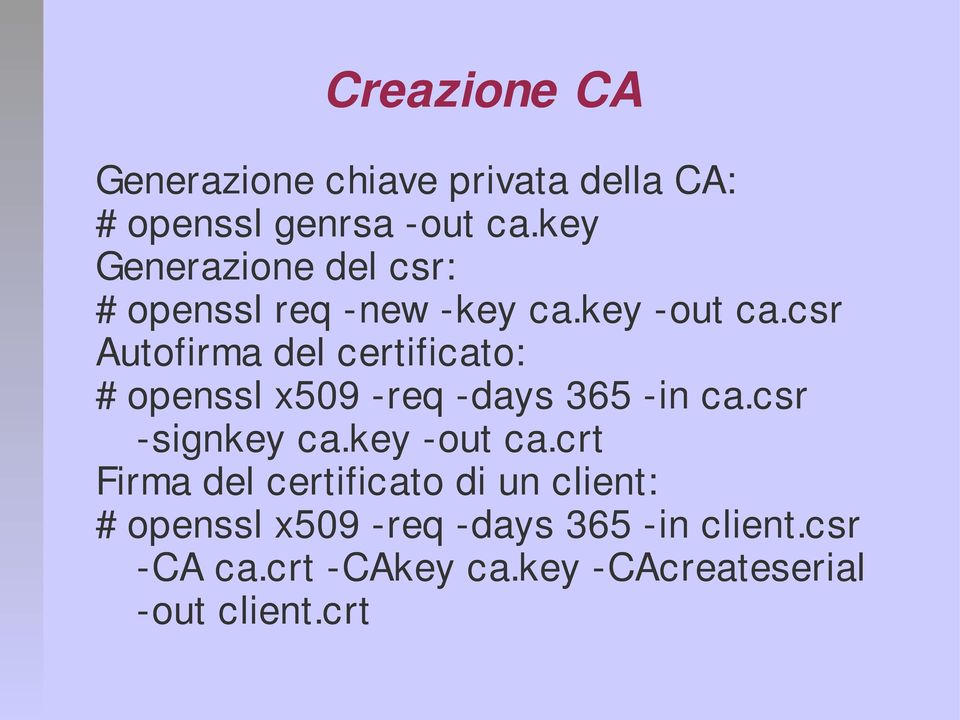 Creazione CA

Generazione chiave privata della CA:
# openssl genrsa -out ca.key
Generazione del csr:
# openssl req -new -key ca.key -out ca.csr
Autofirma del certificato:
# openssl x509 -req -days 365 -in ca.csr -signkey ca.key -out ca.crt
Firma del certificato di un client:
# openssl x509 -req -days 365 -in client.csr -CA ca.crt -CAkey ca.key -CAcreateserial -out client.crt